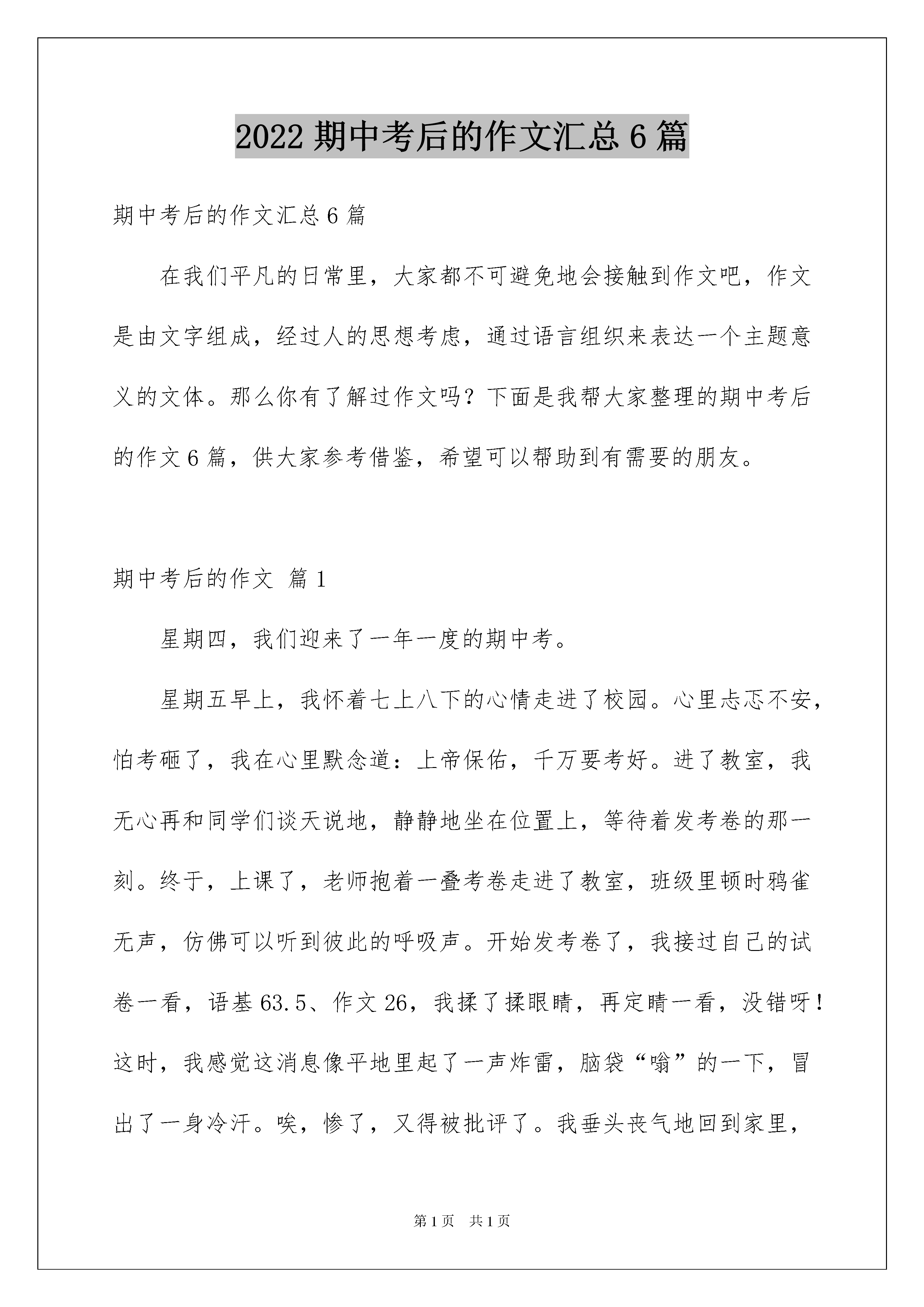 2022 期中考后的作文汇总 6 篇

期中考后的作文汇总 6 篇

在我们平凡的日常里，大家都不可避免地会接触到作文吧，作文是由文字组成，经过人的思想考虑，通过语言组织来表达一个主题意义的文体。那么你有了解过作文吗？下面是我帮大家整理的期中考后的作文 6 篇，供大家参考借鉴，希望可以帮助到有需要的朋友。

期中考后的作文 篇 1

星期四，我们迎来了一年一度的期中考。

星期五早上，我怀着七上八下的心情走进了校园。心里忐忑不安，怕考砸了，我在心里默念道：上帝保佑，千万要考好。进了教室，我无心再和同学们谈天说地，静静地坐在位置上，等待着发考卷的那一刻。终于，上课了，老师抱着一叠考卷走进了教室，班级里顿时鸦雀无声，仿佛可以听到彼此的呼吸声。开始发考卷了，我接过自己的试卷一看，语基 63.5、作文 26，我揉了揉眼睛，再定睛一看，没错呀！这时，我感觉这消息像平地里起了一声炸雷，脑袋“嗡”的一下，冒出了一身冷汗。唉，惨了，又得被批评了。我垂头丧气地回到家里，

第 1 页 共 1 页